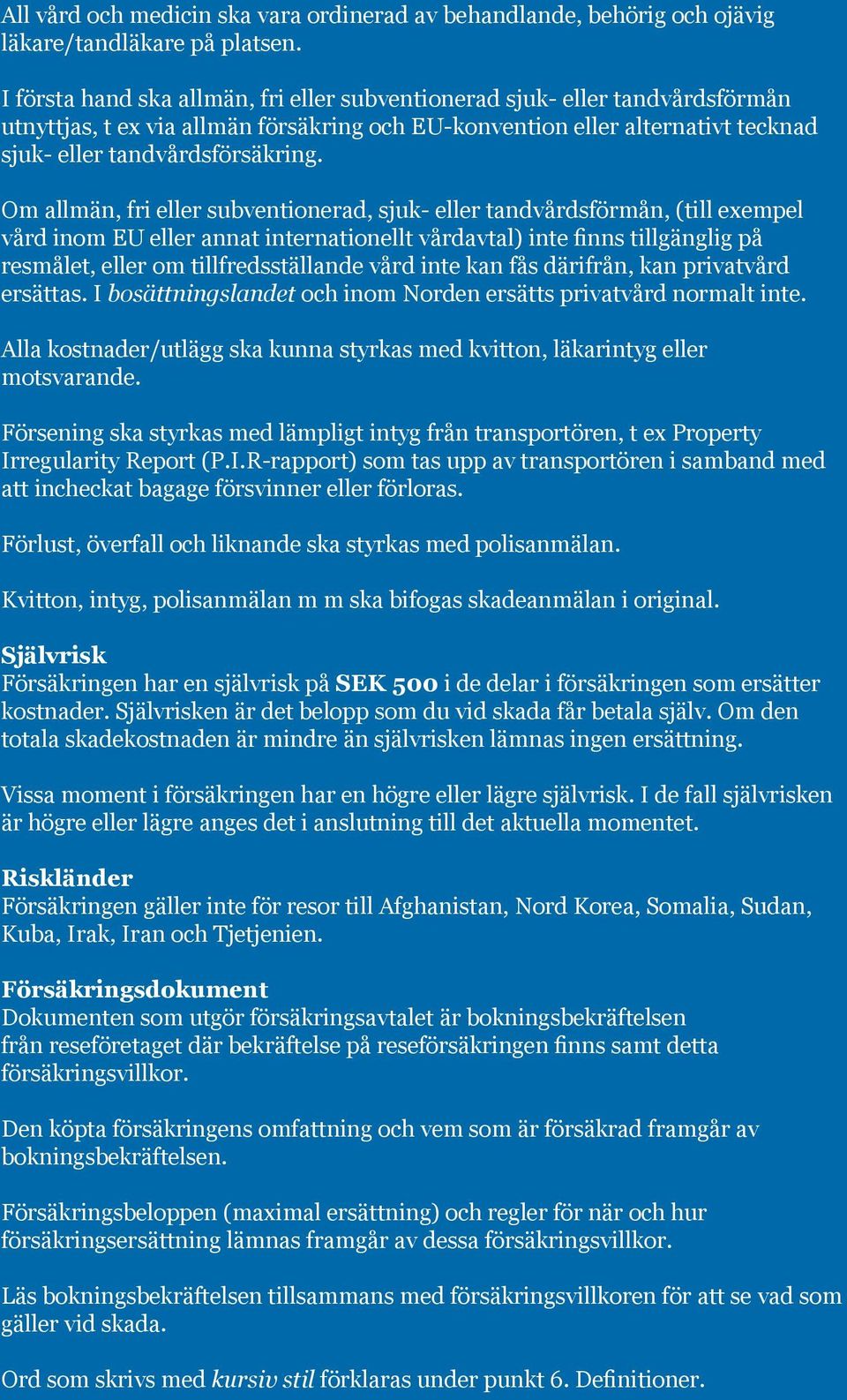 All vård och medicin ska vara ordinerad av behandlande, behörig och ojävig läkare/tandläkare på platsen.

I första hand ska allmän, fri eller subventionerad sjuk- eller tandvårdsförmån utnyttjas, t ex via allmän försäkring och EU-konvention eller alternativt tecknad sjuk- eller tandvårdsförsäkring.

Om allmän, fri eller subventionerad, sjuk- eller tandvårdsförmån, (till exempel vård inom EU eller annat internationellt vårdavtal) inte finns tillgänglig på resmålet, eller om tillfredsställande vård inte kan fås därifrån, kan privatvård ersättas. I bosättningslandet och inom Norden ersätts privatvård normalt inte.

Alla kostnader/utlägg ska kunna styrkas med kvitton, läkarintyg eller motsvarande.

Försening ska styrkas med lämpligt intyg från transportören, t ex Property Irregularity Report (P.I.R-rapport) som tas upp av transportören i samband med att incheckat bagage försvinner eller förloras.

Förlust, överfall och liknande ska styrkas med polisanmälan.

Kvitton, intyg, polisanmälan m m ska bifogas skadeanmälan i original.

Självrisk
Försäkringen har en självrisk på SEK 500 i de delar i försäkringen som ersätter kostnader. Självrisken är det belopp som du vid skada får betala själv. Om den totala skadekostnaden är mindre än självrisken lämnas ingen ersättning.

Vissa moment i försäkringen har en högre eller lägre självrisk. I de fall självrisken är högre eller lägre anges det i anslutning till det aktuella momentet.

Riskländer
Försäkringen gäller inte för resor till Afghanistan, Nord Korea, Somalia, Sudan, Kuba, Irak, Iran och Tjetjenien.

Försäkringsdokument
Dokumenten som utgör försäkringsavtalet är bokningsbekräftelsen från reseföretaget där bekräftelse på reseförsäkringen finns samt detta försäkringsvillkor.

Den köpta försäkringens omfattning och vem som är försäkrad framgår av bokningsbekräftelsen.

Försäkringsbeloppen (maximal ersättning) och regler för när och hur försäkringsersättning lämnas framgår av dessa försäkringsvillkor.

Läs bokningsbekräftelsen tillsammans med försäkringsvillkoren för att se vad som gäller vid skada.

Ord som skrivs med kursiv stil förklaras under punkt 6. Definitioner.